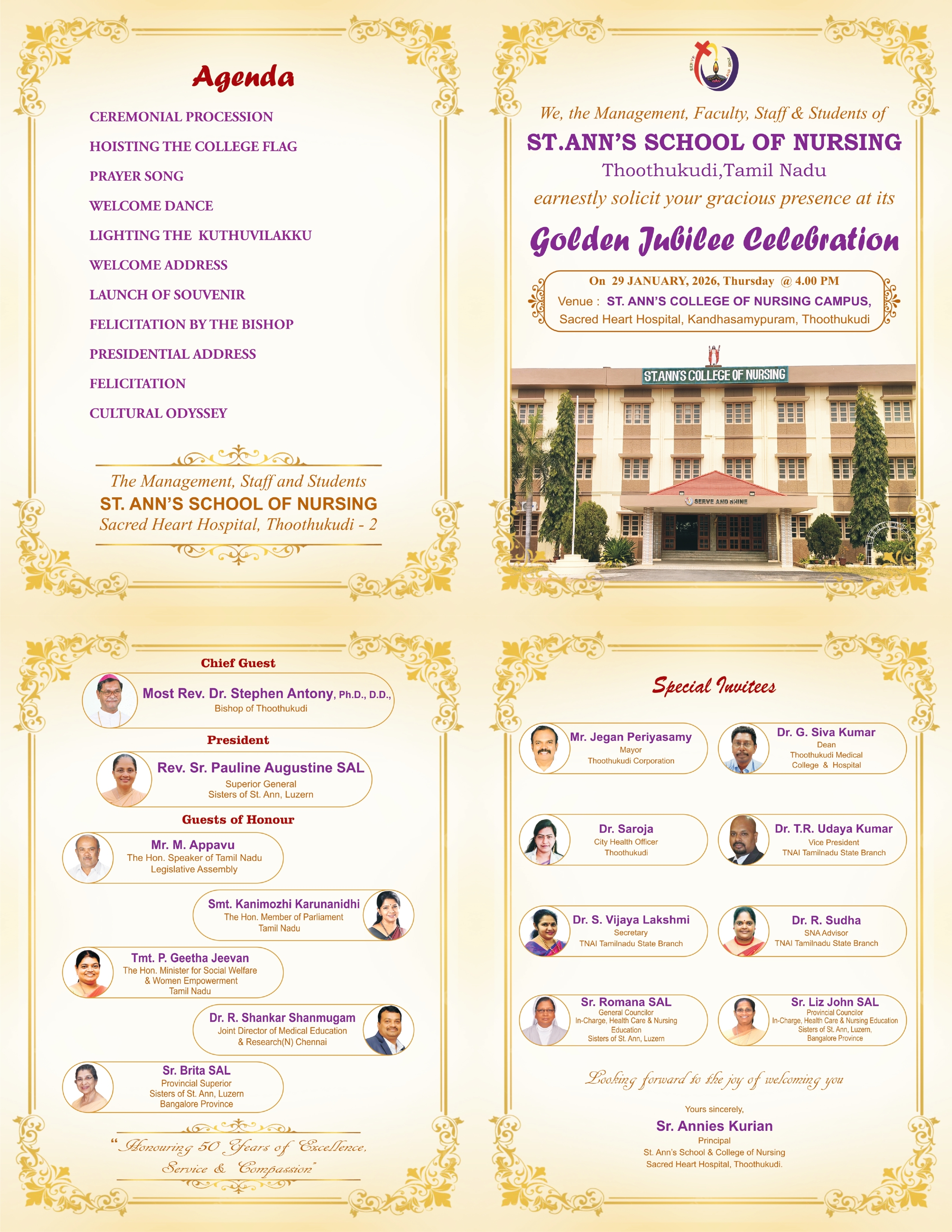 Agenda

CEREMONIAL PROCESSION
HOISTING THE COLLEGE FLAG
PRAYER SONG
WELCOME DANCE
LIGHTING THE KUTHUVILAKKU
WELCOME ADDRESS
LAUNCH OF SOUVENIR
FELICITATION BY THE BISHOP
PRESIDENTIAL ADDRESS
FELICITATION
CULTURAL ODYSSEY

The Management, Staff and Students
ST. ANN'S SCHOOL OF NURSING
Sacred Heart Hospital, Thoothukudi - 2

SERVE AND SHINE

We, the Management, Faculty, Staff & Students of
ST.ANN'S SCHOOL OF NURSING
Thoothukudi,Tamil Nadu
earnestly solicit your gracious presence at its
Golden Jubilee Celebration

On 29 JANUARY, 2026, Thursday @ 4.00 PM
Venue : ST. ANN'S COLLEGE OF NURSING CAMPUS,
Sacred Heart Hospital, Kandhasamypuram, Thoothukudi

ST.ANN'S COLLEGE OF NURSING
SERVE AND SHINE

Chief Guest
Most Rev. Dr. Stephen Antony, Ph.D., D.D.,
Bishop of Thoothukudi

President
Rev. Sr. Pauline Augustine SAL
Superior General
Sisters of St. Ann, Luzern

Guests of Honour
Mr. M. Appavu
The Hon. Speaker of Tamil Nadu
Legislative Assembly

Smt. Kanimozhi Karunanidhi
The Hon. Member of Parliament
Tamil Nadu

Tmt. P. Geetha Jeevan
The Hon. Minister for Social Welfare
& Women Empowerment
Tamil Nadu

Dr. R. Shankar Shanmugam
Joint Director of Medical Education
& Research(N) Chennai

Sr. Brita SAL
Provincial Superior
Sisters of St. Ann, Luzern
Bangalore Province

"Honouring 50 Years of Excellence, Service & Compassion"

Special Invitees

Mr. Jegan Periyasamy
Mayor
Thoothukudi Corporation

Dr. G. Siva Kumar
Dean
Thoothukudi Medical College & Hospital

Dr. Saroja
City Health Officer
Thoothukudi

Dr. T.R. Udaya Kumar
Vice President
TNAI Tamilnadu State Branch

Dr. S. Vijaya Lakshmi
Secretary
TNAI Tamilnadu State Branch

Dr. R. Sudha
SNA Advisor
TNAI Tamilnadu State Branch

Sr. Romana SAL
General Councilor
In-Charge, Health Care & Nursing Education
Sisters of St. Ann, Luzern

Sr. Liz John SAL
Provincial Councilor
In-Charge, Health Care & Nursing Education
Sisters of St. Ann, Luzern,
Bangalore Province

Looking forward to the joy of welcoming you

Yours sincerely,
Sr. Annies Kurian
Principal
St. Ann's School & College of Nursing
Sacred Heart Hospital, Thoothukudi.